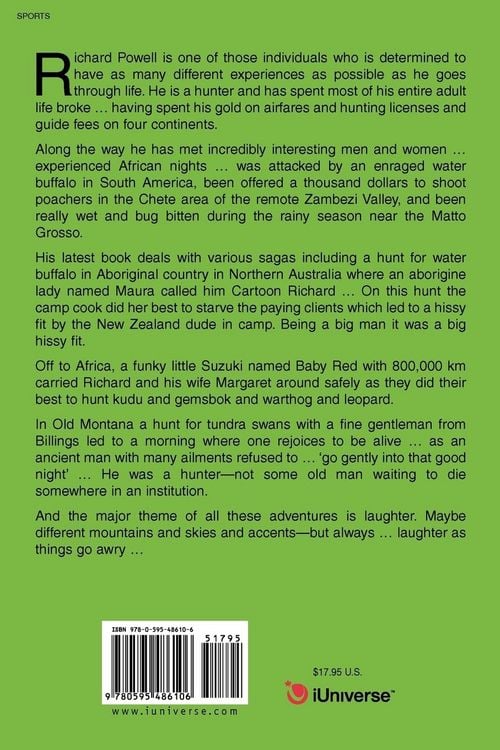 SPORTS

Richard Powell is one of those individuals who is determined to have as many different experiences as possible as he goes through life. He is a hunter and has spent most of his entire adult life broke … having spent his gold on airfares and hunting licenses and guide fees on four continents.

Along the way he has met incredibly interesting men and women … experienced African nights … was attacked by an enraged water buffalo in South America, been offered a thousand dollars to shoot poachers in the Chete area of the remote Zambezi Valley, and been really wet and bug bitten during the rainy season near the Matto Grosso.

His latest book deals with various sagas including a hunt for water buffalo in Aboriginal country in Northern Australia where an aborigine lady named Maura called him Cartoon Richard … On this hunt the camp cook did her best to starve the paying clients which led to a hissy fit by the New Zealand dude in camp. Being a big man it was a big hissy fit.

Off to Africa, a funky little Suzuki named Baby Red with 800,000 km carried Richard and his wife Margaret around safely as they did their best to hunt kudu and gemsbok and warthog and leopard.

In Old Montana a hunt for tundra swans with a fine gentleman from Billings led to a morning where one rejoices to be alive … as an ancient man with many ailments refused to … 'go gently into that good night' … He was a hunter—not some old man waiting to die somewhere in an institution.

And the major theme of all these adventures is laughter. Maybe different mountains and skies and accents—but always … laughter as things go awry …

ISBN 978-0-595-48610-6

51795

9 780595 486106

www.iuniverse.com

$17.95 U.S.

iUniverse™